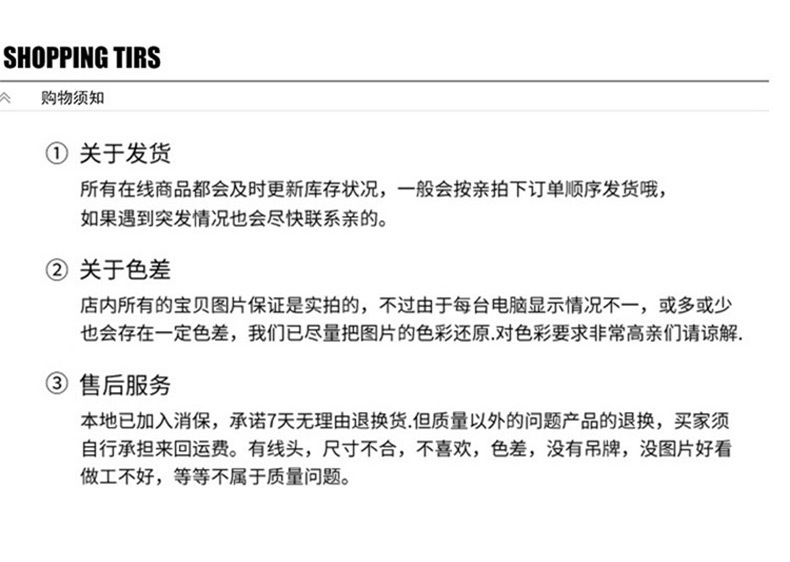 SHOPPING TIRS

购物须知

① 关于发货

所有在线商品都会及时更新库存状况，一般会按亲拍下订单顺序发货哦，如果遇到突发情况也会尽快联系亲的。

② 关于色差

店内所有的宝贝图片保证是实拍的，不过由于每台电脑显示情况不一，或多或少也会存在一定色差，我们已尽量把图片的色彩还原.对色彩要求非常高亲们请谅解.

③ 售后服务

本地已加入消保，承诺7天无理由退换货.但质量以外的问题产品的退换，买家须自行承担来回运费。有线头，尺寸不合，不喜欢，色差，没有吊牌，没图片好看做工不好，等等不属于质量问题。